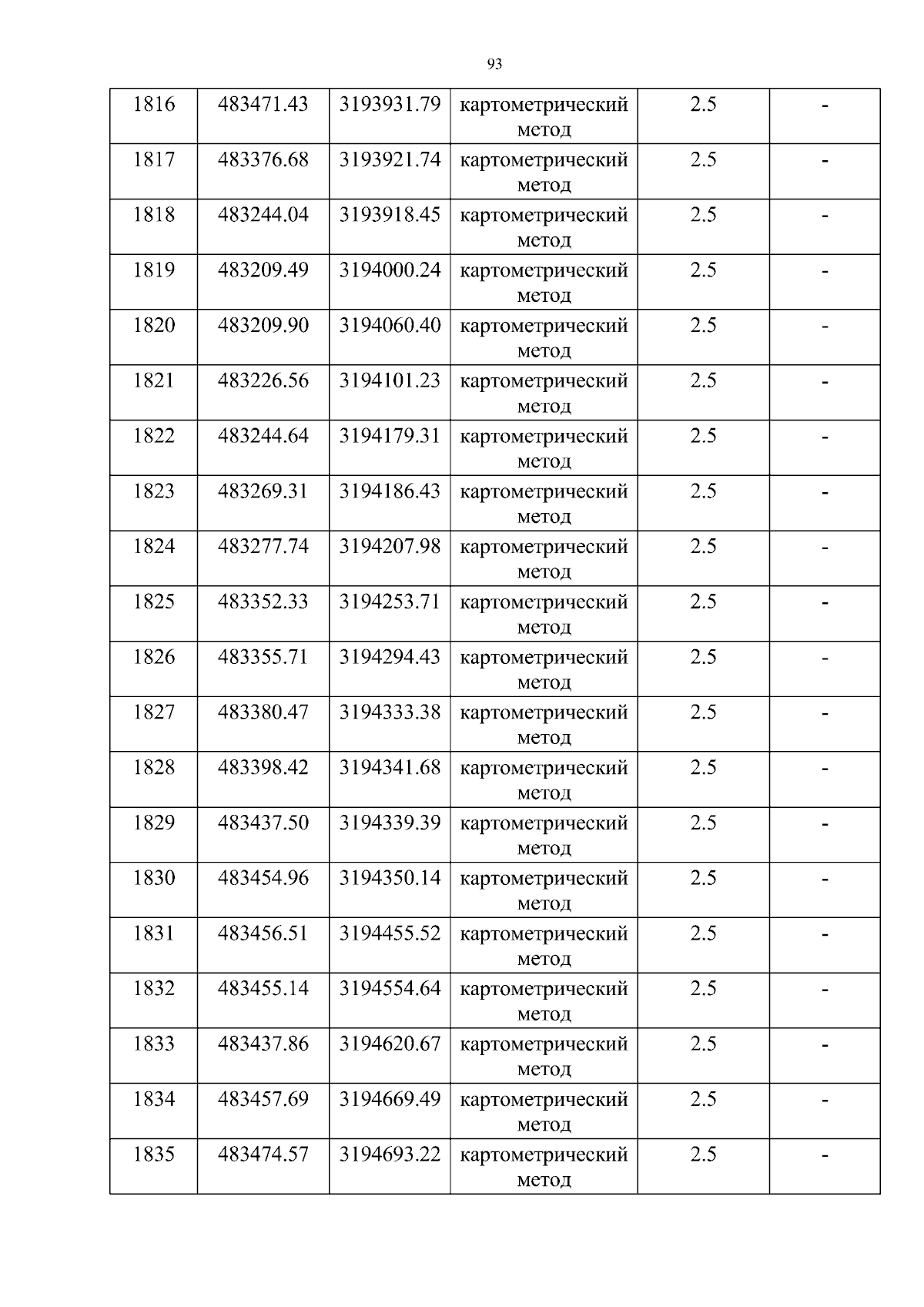 93

| 1816 | 483471.43 | 3193931.79 | картометрический метод | 2.5 | - |
|---|---|---|---|---|---|
| 1817 | 483376.68 | 3193921.74 | картометрический метод | 2.5 | - |
| 1818 | 483244.04 | 3193918.45 | картометрический метод | 2.5 | - |
| 1819 | 483209.49 | 3194000.24 | картометрический метод | 2.5 | - |
| 1820 | 483209.90 | 3194060.40 | картометрический метод | 2.5 | - |
| 1821 | 483226.56 | 3194101.23 | картометрический метод | 2.5 | - |
| 1822 | 483244.64 | 3194179.31 | картометрический метод | 2.5 | - |
| 1823 | 483269.31 | 3194186.43 | картометрический метод | 2.5 | - |
| 1824 | 483277.74 | 3194207.98 | картометрический метод | 2.5 | - |
| 1825 | 483352.33 | 3194253.71 | картометрический метод | 2.5 | - |
| 1826 | 483355.71 | 3194294.43 | картометрический метод | 2.5 | - |
| 1827 | 483380.47 | 3194333.38 | картометрический метод | 2.5 | - |
| 1828 | 483398.42 | 3194341.68 | картометрический метод | 2.5 | - |
| 1829 | 483437.50 | 3194339.39 | картометрический метод | 2.5 | - |
| 1830 | 483454.96 | 3194350.14 | картометрический метод | 2.5 | - |
| 1831 | 483456.51 | 3194455.52 | картометрический метод | 2.5 | - |
| 1832 | 483455.14 | 3194554.64 | картометрический метод | 2.5 | - |
| 1833 | 483437.86 | 3194620.67 | картометрический метод | 2.5 | - |
| 1834 | 483457.69 | 3194669.49 | картометрический метод | 2.5 | - |
| 1835 | 483474.57 | 3194693.22 | картометрический метод | 2.5 | - |